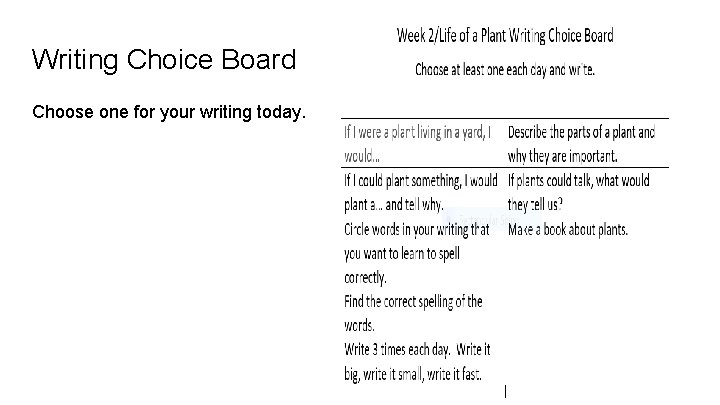 Writing Choice Board

Choose one for your writing today.

Week 2/Life of a Plant Writing Choice Board

Choose at least one each day and write.

| If I were a plant living in a yard, I would... | Describe the parts of a plant and why they are important. |
|---|---|
| If I could plant something, I would plant a... and tell why. Circle words in your writing that you want to learn to spell correctly. Find the correct spelling of the words. Write 3 times each day. Write it big, write it small, write it fast. | If plants could talk, what would they tell us? Make a book about plants. |